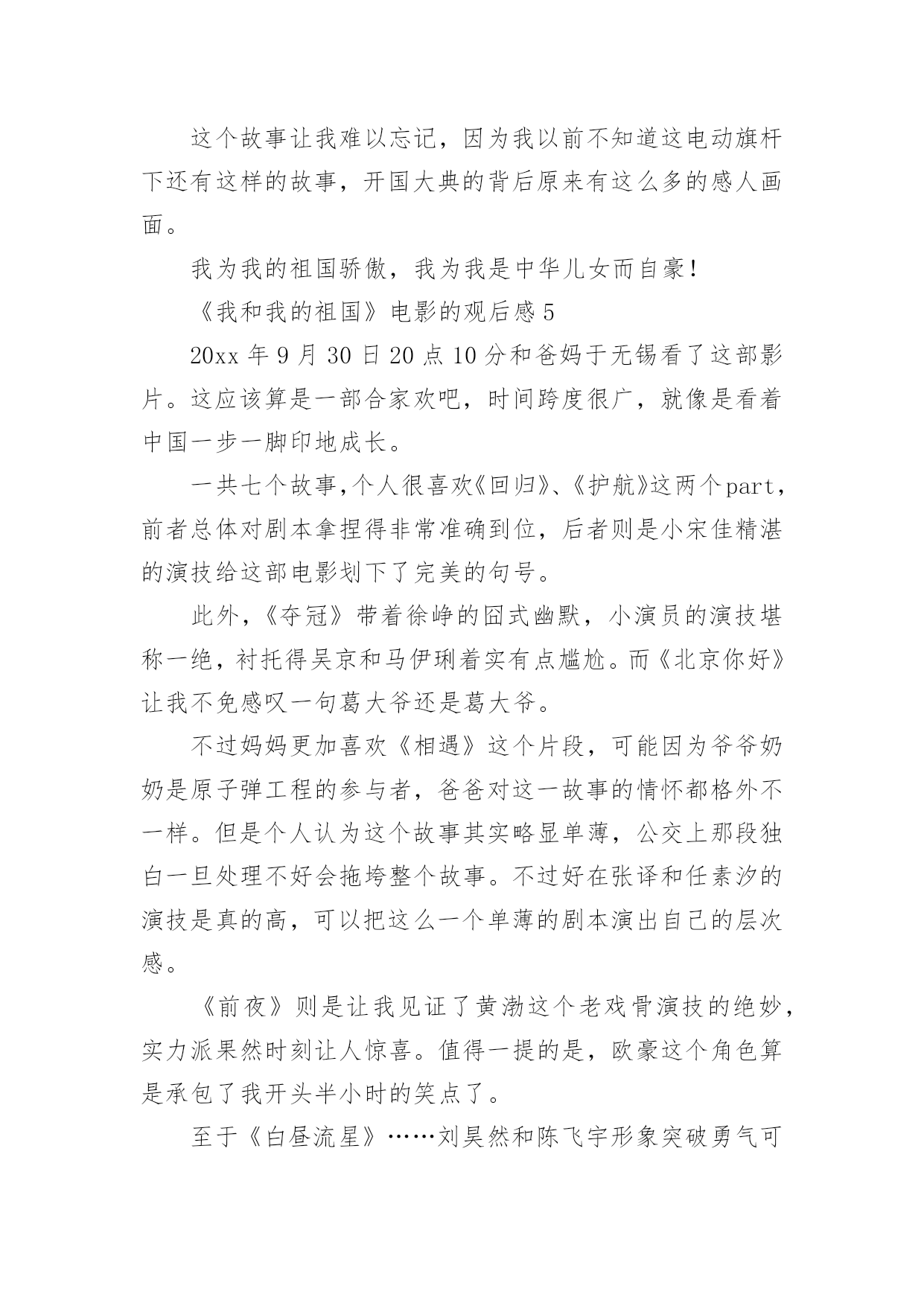 这个故事让我难以忘记，因为我以前不知道这电动旗杆下还有这样的故事，开国大典的背后原来有这么多的感人画面。

我为我的祖国骄傲，我为我是中华儿女而自豪！

《我和我的祖国》电影的观后感5

20xx年9月30日20点10分和爸妈于无锡看了这部影片。这应该算是一部合家欢吧，时间跨度很广，就像是看着中国一步一脚印地成长。

一共七个故事,个人很喜欢《回归》、《护航》这两个part，前者总体对剧本拿捏得非常准确到位，后者则是小宋佳精湛的演技给这部电影划下了完美的句号。

此外，《夺冠》带着徐峥的囧式幽默，小演员的演技堪称一绝，衬托得吴京和马伊琍着实有点尴尬。而《北京你好》让我不免感叹一句葛大爷还是葛大爷。

不过妈妈更加喜欢《相遇》这个片段，可能因为爷爷奶奶是原子弹工程的参与者，爸爸对这一故事的情怀都格外不一样。但是个人认为这个故事其实略显单薄，公交上那段独白一旦处理不好会拖垮整个故事。不过好在张译和任素汐的演技是真的高，可以把这么一个单薄的剧本演出自己的层次感。

《前夜》则是让我见证了黄渤这个老戏骨演技的绝妙，实力派果然时刻让人惊喜。值得一提的是，欧豪这个角色算是承包了我开头半小时的笑点了。

至于《白昼流星》……刘昊然和陈飞宇形象突破勇气可